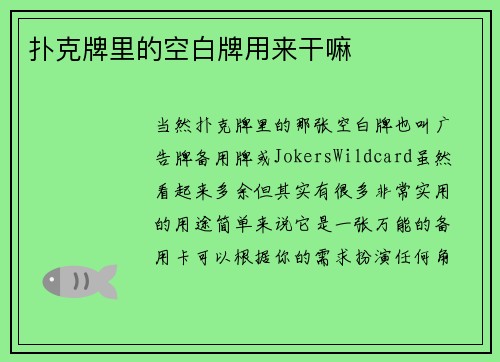 扑克牌里的空白牌用来干嘛

当然扑克牌里的那张空白牌也叫广告牌备用牌或JokersWildcard虽然看起来多余但其实有很多非常实用的用途简单来说它是一张万能的备用卡可以根据你的需求扮演任何角